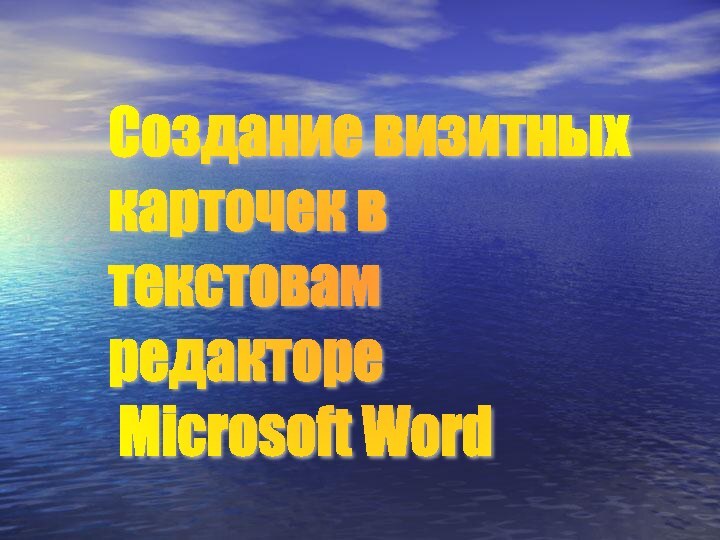 Создание визитных карточек в текстовам редакторе Microsoft Word